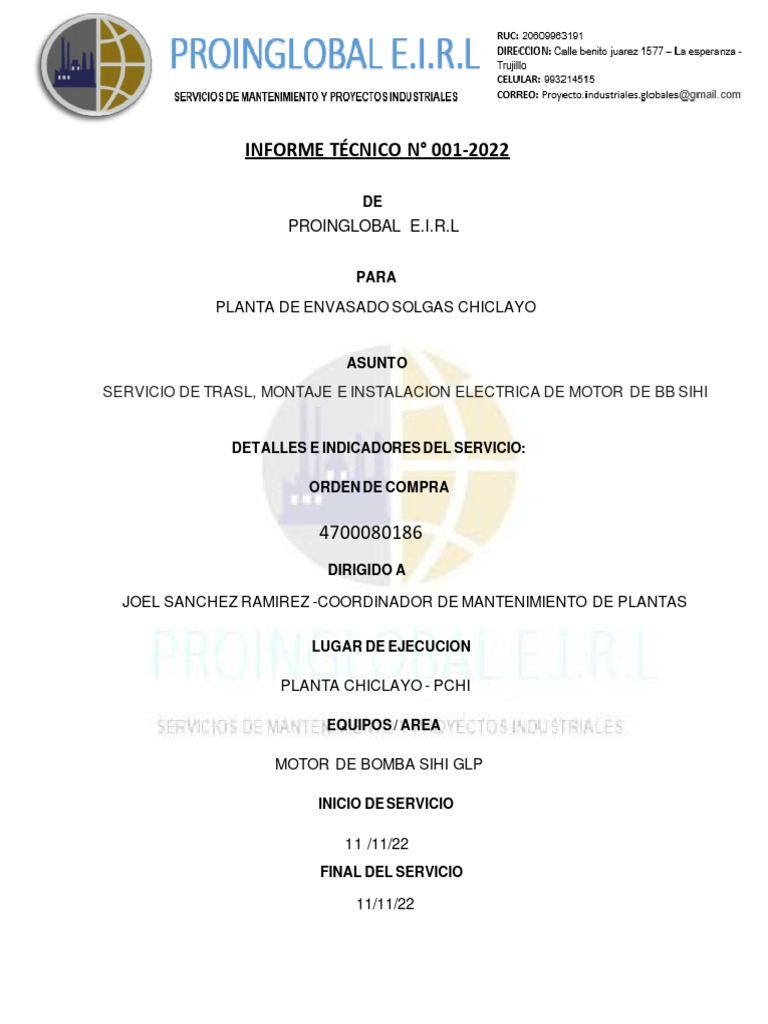 PROINGLOBAL E.I.R.L

SERVICIOS DE MANTENIMIENTO Y PROYECTOS INDUSTRIALES

RUC: 20609963191
DIRECCION: Calle benito juarez 1577 – La esperanza - Trujillo
CELULAR: 993214515
CORREO: Proyecto.industriales.globales@gmail.com

INFORME TÉCNICO N° 001-2022

DE

PROINGLOBAL E.I.R.L

PARA

PLANTA DE ENVASADO SOLGAS CHICLAYO

ASUNTO

SERVICIO DE TRASL, MONTAJE E INSTALACION ELECTRICA DE MOTOR DE BB SIHI

DETALLES E INDICADORES DEL SERVICIO:

ORDEN DE COMPRA

4700080186

DIRIGIDO A

JOEL SANCHEZ RAMIREZ -COORDINADOR DE MANTENIMIENTO DE PLANTAS

LUGAR DE EJECUCION

PLANTA CHICLAYO - PCHI

PROINGLOBAL E.I.R.L

SERVICIOS DE MANTENIMIENTO Y PROYECTOS INDUSTRIALES

EQUIPOS / AREA

MOTOR DE BOMBA SIHI GLP

INICIO DE SERVICIO

11 /11/22

FINAL DEL SERVICIO

11/11/22